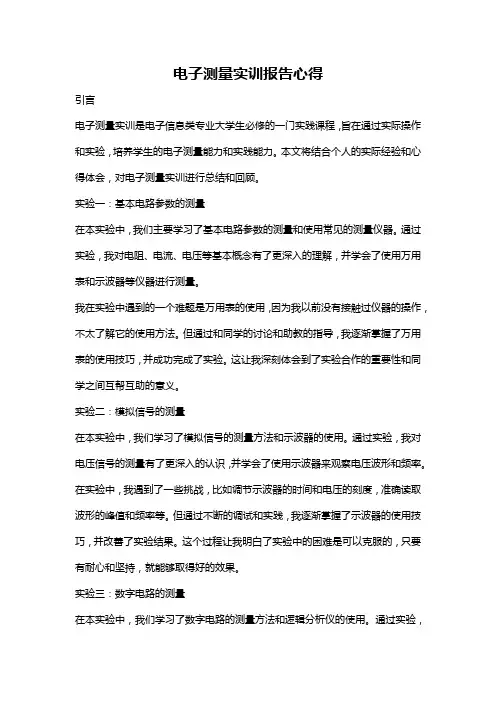 电子测量实训报告心得

引言

电子测量实训是电子信息类专业大学生必修的一门实践课程，旨在通过实际操作和实验，培养学生的电子测量能力和实践能力。本文将结合个人的实际经验和心得体会，对电子测量实训进行总结和回顾。

实验一：基本电路参数的测量

在本实验中，我们主要学习了基本电路参数的测量和使用常见的测量仪器。通过实验，我对电阻、电流、电压等基本概念有了更深入的理解，并学会了使用万用表和示波器等仪器进行测量。

我在实验中遇到的一个难题是万用表的使用，因为我以前没有接触过仪器的操作，不太了解它的使用方法。但通过和同学的讨论和助教的指导，我逐渐掌握了万用表的使用技巧，并成功完成了实验。这让我深刻体会到了实验合作的重要性和同学之间互帮互助的意义。

实验二：模拟信号的测量

在本实验中，我们学习了模拟信号的测量方法和示波器的使用。通过实验，我对电压信号的测量有了更深入的认识，并学会了使用示波器来观察电压波形和频率。在实验中，我遇到了一些挑战，比如调节示波器的时间和电压的刻度，准确读取波形的峰值和频率等。但通过不断的调试和实践，我逐渐掌握了示波器的使用技巧，并改善了实验结果。这个过程让我明白了实验中的困难是可以克服的，只要有耐心和坚持，就能够取得好的效果。

实验三：数字电路的测量

在本实验中，我们学习了数字电路的测量方法和逻辑分析仪的使用。通过实验，